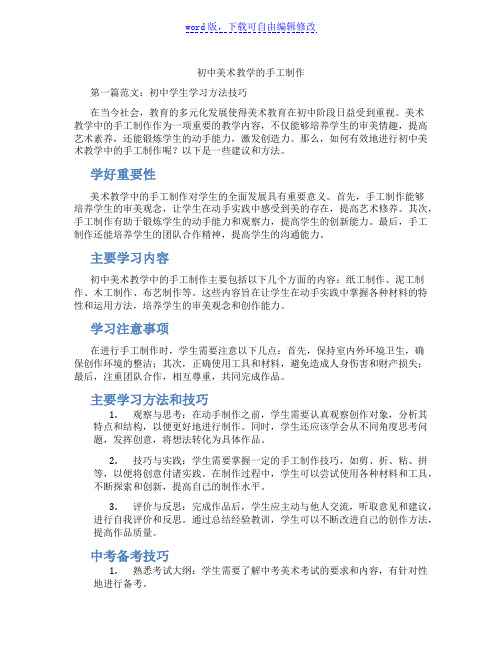 word版，下载可自由编辑修改

初中美术教学的手工制作

第一篇范文：初中学生学习方法技巧

在当今社会，教育的多元化发展使得美术教育在初中阶段日益受到重视。美术教学中的手工制作作为一项重要的教学内容，不仅能够培养学生的审美情趣，提高艺术素养，还能锻炼学生的动手能力，激发创造力。那么，如何有效地进行初中美术教学中的手工制作呢？以下是一些建议和方法。

学好重要性

美术教学中的手工制作对学生的全面发展具有重要意义。首先，手工制作能够培养学生的审美观念，让学生在动手实践中感受到美的存在，提高艺术修养。其次，手工制作有助于锻炼学生的动手能力和观察力，提高学生的创新能力。最后，手工制作还能培养学生的团队合作精神，提高学生的沟通能力。

主要学习内容

初中美术教学中的手工制作主要包括以下几个方面的内容：纸工制作、泥工制作、木工制作、布艺制作等。这些内容旨在让学生在动手实践中掌握各种材料的特性和运用方法，培养学生的审美观念和创作能力。

学习注意事项

在进行手工制作时，学生需要注意以下几点：首先，保持室内外环境卫生，确保创作环境的整洁；其次，正确使用工具和材料，避免造成人身伤害和财产损失；最后，注重团队合作，相互尊重，共同完成作品。

主要学习方法和技巧

1. 观察与思考：在动手制作之前，学生需要认真观察创作对象，分析其特点和结构，以便更好地进行制作。同时，学生还应该学会从不同角度思考问题，发挥创意，将想法转化为具体作品。

2. 技巧与实践：学生需要掌握一定的手工制作技巧，如剪、折、粘、拼等，以便将创意付诸实践。在制作过程中，学生可以尝试使用各种材料和工具，不断探索和创新，提高自己的制作水平。

3. 评价与反思：完成作品后，学生应主动与他人交流，听取意见和建议，进行自我评价和反思。通过总结经验教训，学生可以不断改进自己的创作方法，提高作品质量。

中考备考技巧

1. 熟悉考试大纲：学生需要了解中考美术考试的要求和内容，有针对性地进行备考。